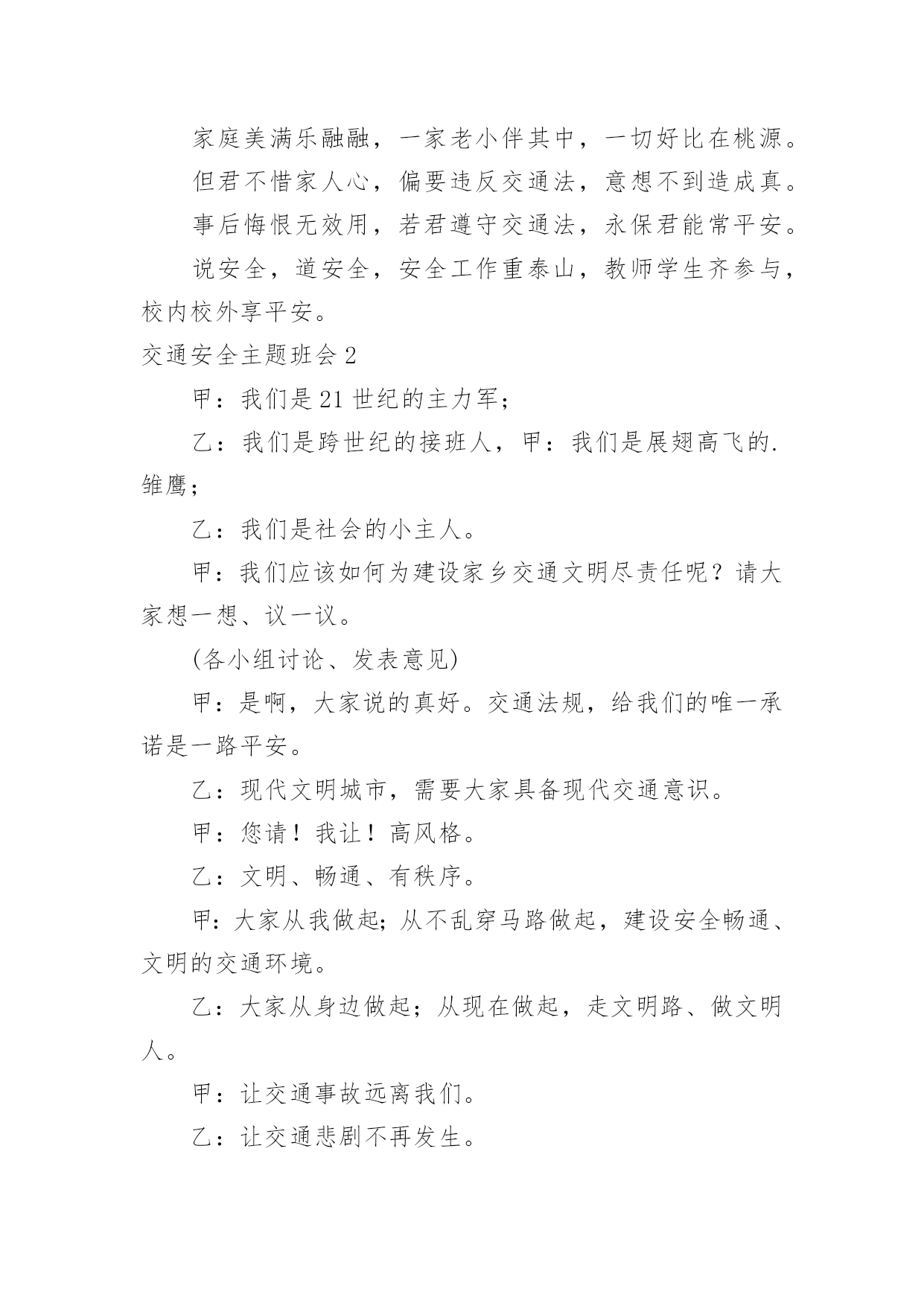 家庭美满乐融融，一家老小伴其中，一切好比在桃源。

但君不惜家人心，偏要违反交通法，意想不到造成真。

事后悔恨无效用，若君遵守交通法，永保君能常平安。

说安全，道安全，安全工作重泰山，教师学生齐参与，校内校外享平安。

交通安全主题班会 2

甲：我们是 21 世纪的主力军；

乙：我们是跨世纪的接班人，甲：我们是展翅高飞的.雏鹰；

乙：我们是社会的小主人。

甲：我们应该如何为建设家乡交通文明尽责任呢？请大家想一想、议一议。

(各小组讨论、发表意见)

甲：是啊，大家说的真好。交通法规，给我们的唯一承诺是一路平安。

乙：现代文明城市，需要大家具备现代交通意识。

甲：您请！我让！高风格。

乙：文明、畅通、有秩序。

甲：大家从我做起；从不乱穿马路做起，建设安全畅通、文明的交通环境。

乙：大家从身边做起；从现在做起，走文明路、做文明人。

甲：让交通事故远离我们。

乙：让交通悲剧不再发生。